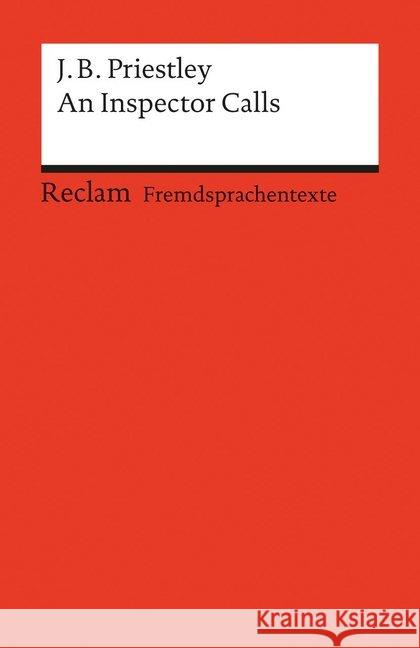 J. B. Priestley
An Inspector Calls

Reclam Fremdsprachentexte